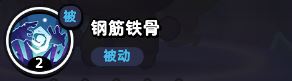 被
2
钢筋铁骨
被动